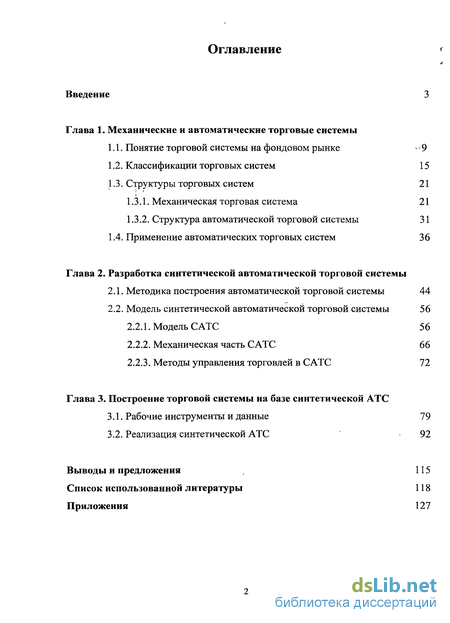 Оглавление

Введение 3

Глава 1. Механические и автоматические торговые системы

1.1. Понятие торговой системы на фондовом рынке 9

1.2. Классификации торговых систем 15

1.3. Структуры торговых систем 21

1.3.1. Механическая торговая система 21

1.3.2. Структура автоматической торговой системы 31

1.4. Применение автоматических торговых систем 36

Глава 2. Разработка синтетической автоматической торговой системы

2.1. Методика построения автоматической торговой системы 44

2.2. Модель синтетической автоматической торговой системы 56

2.2.1. Модель САТС 56

2.2.2. Механическая часть САТС 66

2.2.3. Методы управления торговлей в САТС 72

Глава 3. Построение торговой системы на базе синтетической АТС

3.1. Рабочие инструменты и данные 79

3.2. Реализация синтетической АТС 92

Выводы и предложения 115

Список использованной литературы 118

Приложения 127

2

dsLib.net
библиотека диссертаций